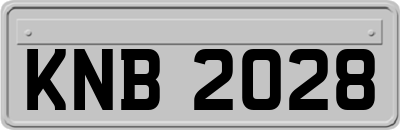 KNB 2028